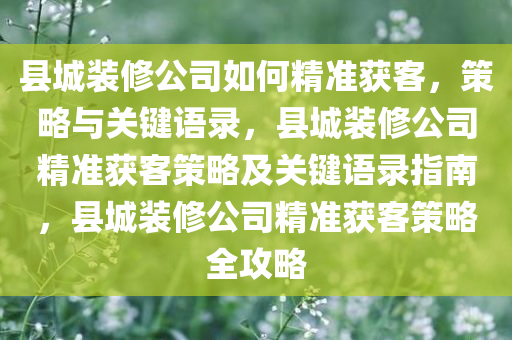 县城装修公司如何精准获客，策略与关键语录，县城装修公司精准获客策略及关键语录指南，县城装修公司精准获客策略全攻略